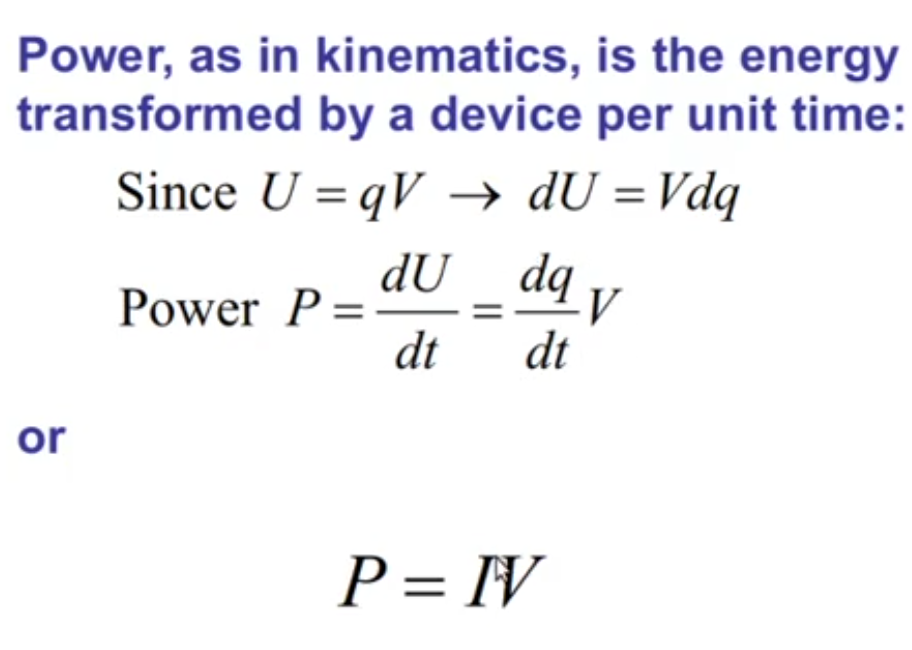 Power, as in kinematics, is the energy transformed by a device per unit time:

Since $U = qV \rightarrow dU = Vdq$

Power $P = \frac{dU}{dt} = \frac{dq}{dt}V$

or

$P = IV$